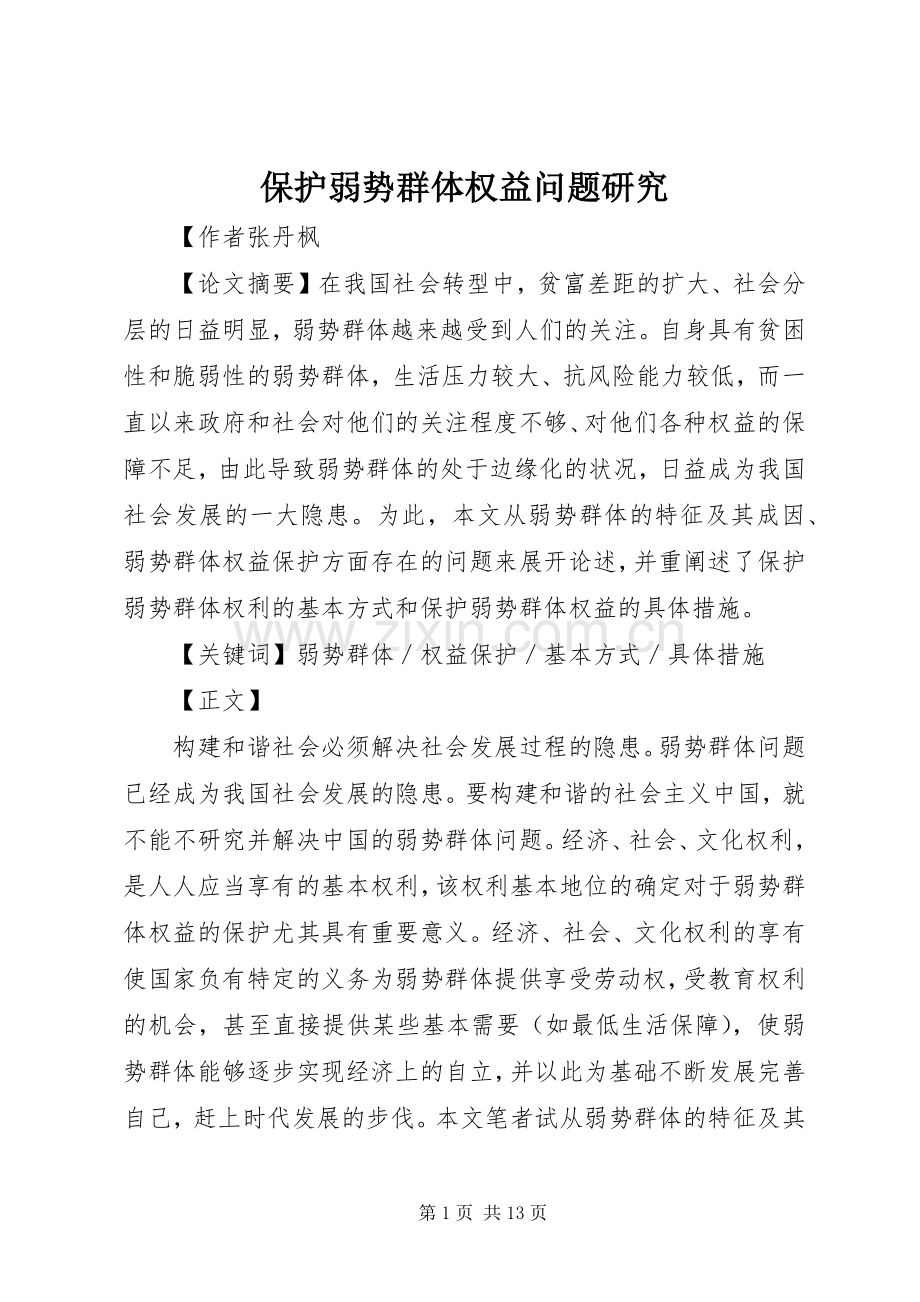 保护弱势群体权益问题研究

【作者张丹枫

【论文摘要】在我国社会转型中，贫富差距的扩大、社会分层的日益明显，弱势群体越来越受到人们的关注。自身具有贫困性和脆弱性的弱势群体，生活压力较大、抗风险能力较低，而一直以来政府和社会对他们的关注程度不够、对他们各种权益的保障不足，由此导致弱势群体的处于边缘化的状况，日益成为我国社会发展的一大隐患。为此，本文从弱势群体的特征及其成因、弱势群体权益保护方面存在的问题来展开论述，并重阐述了保护弱势群体权利的基本方式和保护弱势群体权益的具体措施。

【关键词】弱势群体／权益保护／基本方式／具体措施

【正文】

构建和谐社会必须解决社会发展过程的隐患。弱势群体问题已经成为我国社会发展的隐患。要构建和谐的社会主义中国，就不能不研究并解决中国的弱势群体问题。经济、社会、文化权利，是人人应当享有的基本权利，该权利基本地位的确定对于弱势群体权益的保护尤其具有重要意义。经济、社会、文化权利的享有使国家负有特定的义务为弱势群体提供享受劳动权，受教育权利的机会，甚至直接提供某些基本需要（如最低生活保障），使弱势群体能够逐步实现经济上的自立，并以此为基础不断发展完善自己，赶上时代发展的步伐。本文笔者试从弱势群体的特征及其

www.zixin.com.cn

第 1 页 共 13 页